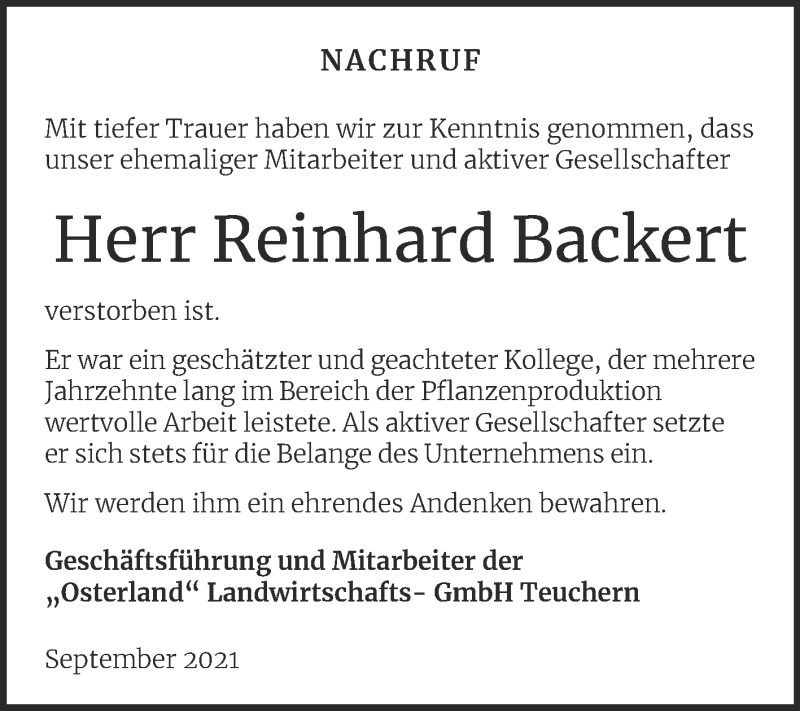 NACHRUF

Mit tiefer Trauer haben wir zur Kenntnis genommen, dass unser ehemaliger Mitarbeiter und aktiver Gesellschafter

Herr Reinhard Backert

verstorben ist.

Er war ein geschätzter und geachteter Kollege, der mehrere Jahrzehnte lang im Bereich der Pflanzenproduktion wertvolle Arbeit leistete. Als aktiver Gesellschafter setzte er sich stets für die Belange des Unternehmens ein.

Wir werden ihm ein ehrendes Andenken bewahren.

Geschäftsführung und Mitarbeiter der „Osterland“ Landwirtschafts- GmbH Teuchern

September 2021